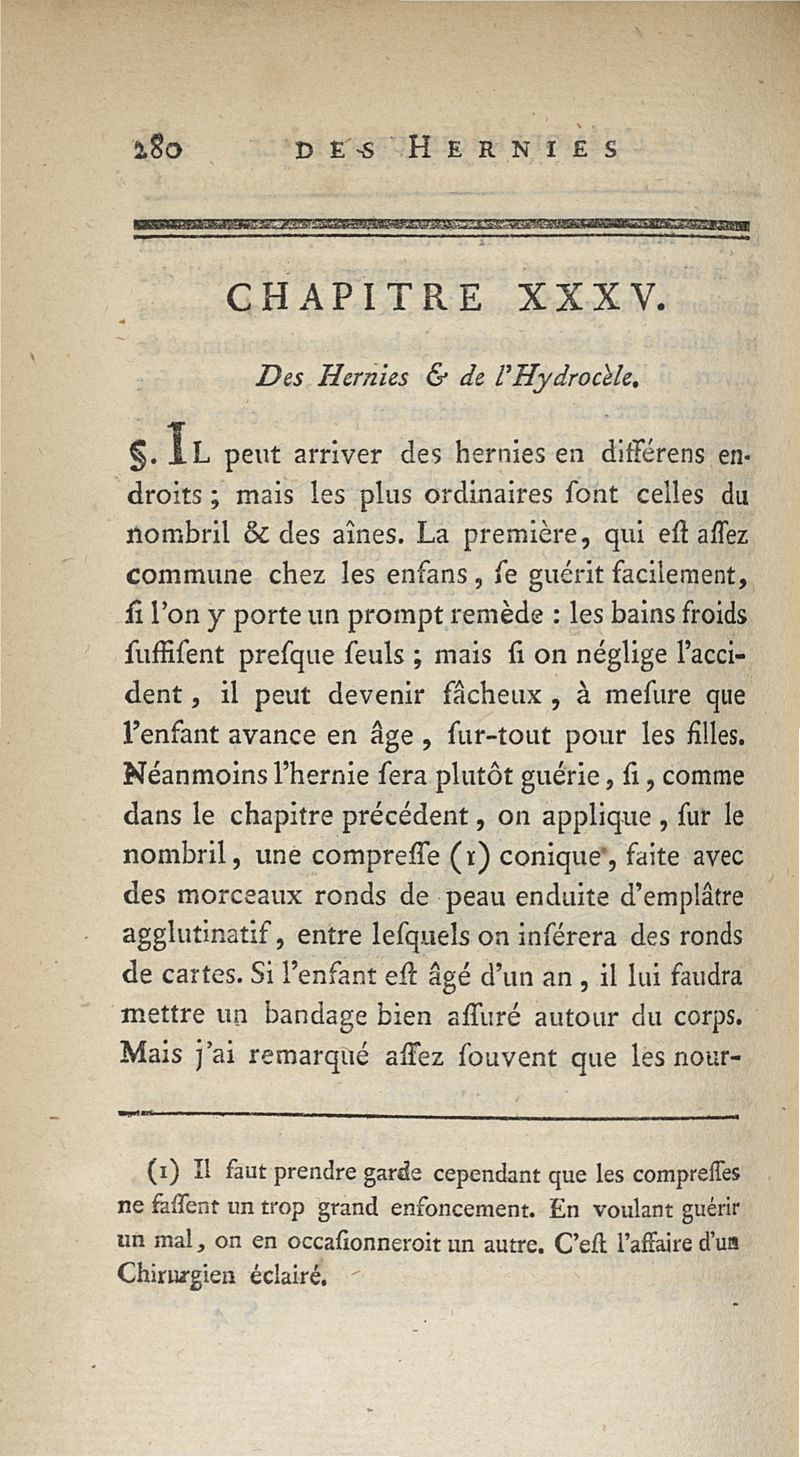 280 DES HERNIES

CHAPITRE XXXV.

Des Hernies & de l'Hydrocèle.

§. IL peut arriver des hernies en différens endroits ; mais les plus ordinaires ſont celles du nombril & des aînes. La première, qui eſt aſſez commune chez les enfans, ſe guérit facilement, ſi l'on y porte un prompt remède : les bains froids ſuffiſent preſque ſeuls ; mais ſi on néglige l'accident, il peut devenir fâcheux, à meſure que l'enfant avance en âge, ſur-tout pour les filles. Néanmoins l'hernie ſera plutôt guérie, ſi, comme dans le chapitre précédent, on applique, ſur le nombril, une compreſſe (1) conique, faite avec des morceaux ronds de peau enduite d'emplâtre agglutinatif, entre leſquels on inſérera des ronds de cartes. Si l'enfant eſt âgé d'un an, il lui faudra mettre un bandage bien aſſuré autour du corps. Mais j'ai remarqué aſſez ſouvent que les nour-

(1) Il faut prendre garde cependant que les compreſſes ne faſſent un trop grand enfoncement. En voulant guérir un mal, on en occaſionneroit un autre. C'eſt l'affaire d'un Chirurgien éclairé.